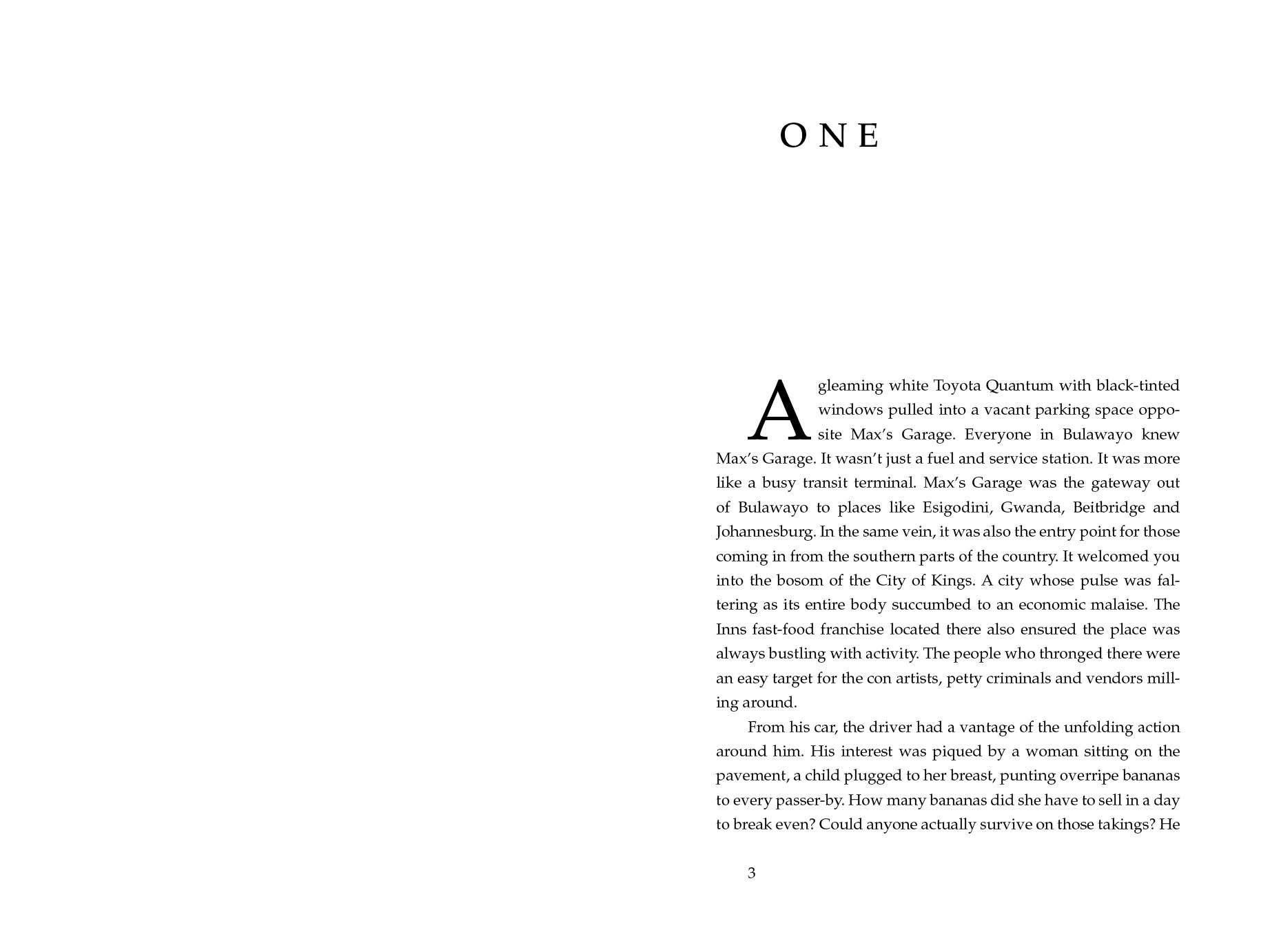 ONE

A gleaming white Toyota Quantum with black-tinted windows pulled into a vacant parking space opposite Max's Garage. Everyone in Bulawayo knew Max's Garage. It wasn't just a fuel and service station. It was more like a busy transit terminal. Max's Garage was the gateway out of Bulawayo to places like Esigodini, Gwanda, Beitbridge and Johannesburg. In the same vein, it was also the entry point for those coming in from the southern parts of the country. It welcomed you into the bosom of the City of Kings. A city whose pulse was faltering as its entire body succumbed to an economic malaise. The Inns fast-food franchise located there also ensured the place was always bustling with activity. The people who thronged there were an easy target for the con artists, petty criminals and vendors milling around.

From his car, the driver had a vantage of the unfolding action around him. His interest was piqued by a woman sitting on the pavement, a child plugged to her breast, punting overripe bananas to every passer-by. How many bananas did she have to sell in a day to break even? Could anyone actually survive on those takings? He

3